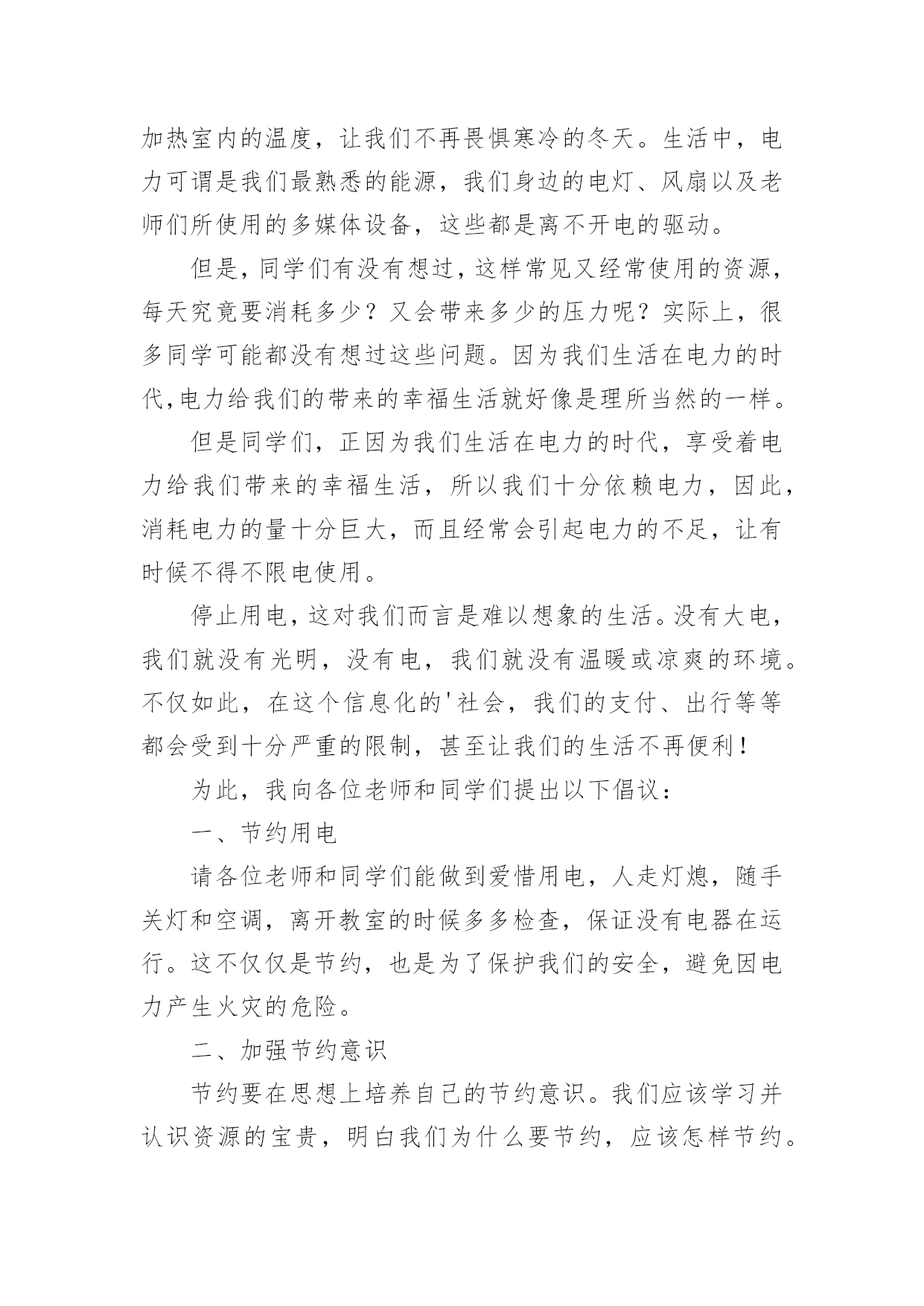 加热室内的温度，让我们不再畏惧寒冷的冬天。生活中，电力可谓是我们最熟悉的能源，我们身边的电灯、风扇以及老师们所使用的多媒体设备，这些都是离不开电的驱动。

但是，同学们有没有想过，这样常见又经常使用的资源，每天究竟要消耗多少？又会带来多少的压力呢？实际上，很多同学可能都没有想过这些问题。因为我们生活在电力的时代,电力给我们的带来的幸福生活就好像是理所当然的一样。

但是同学们，正因为我们生活在电力的时代，享受着电力给我们带来的幸福生活，所以我们十分依赖电力，因此，消耗电力的量十分巨大，而且经常会引起电力的不足，让有时候不得不限电使用。

停止用电，这对我们而言是难以想象的生活。没有大电，我们就没有光明，没有电，我们就没有温暖或凉爽的环境。不仅如此，在这个信息化的'社会，我们的支付、出行等等都会受到十分严重的限制，甚至让我们的生活不再便利！

为此，我向各位老师和同学们提出以下倡议：

一、节约用电

请各位老师和同学们能做到爱惜用电，人走灯熄，随手关灯和空调，离开教室的时候多多检查，保证没有电器在运行。这不仅仅是节约，也是为了保护我们的安全，避免因电力产生火灾的危险。

二、加强节约意识

节约要在思想上培养自己的节约意识。我们应该学习并认识资源的宝贵，明白我们为什么要节约，应该怎样节约。